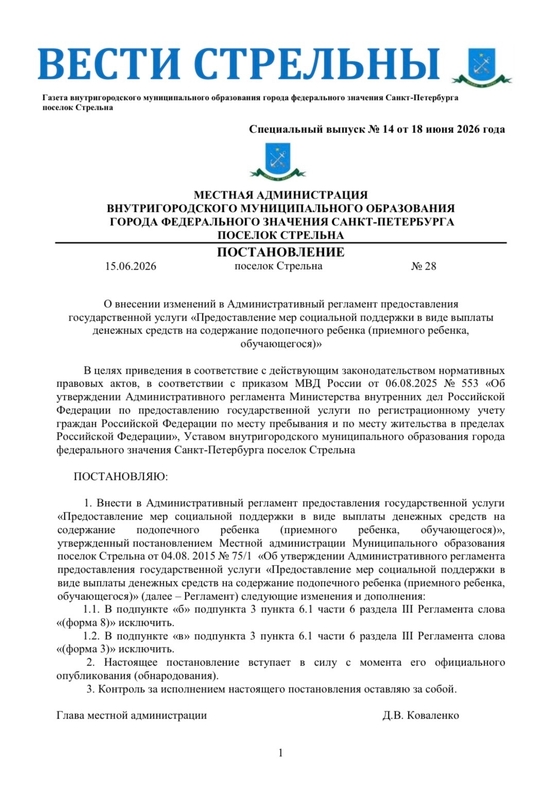 ВЕСТИ СТРЕЛЬНЫ

Газета внутригородского муниципального образования города федерального значения Санкт-Петербурга поселок Стрельна

Специальный выпуск № 14 от 18 июня 2026 года

МЕСТНАЯ АДМИНИСТРАЦИЯ
ВНУТРИГОРОДСКОГО МУНИЦИПАЛЬНОГО ОБРАЗОВАНИЯ
ГОРОДА ФЕДЕРАЛЬНОГО ЗНАЧЕНИЯ САНКТ-ПЕТЕРБУРГА
ПОСЕЛОК СТРЕЛЬНА

ПОСТАНОВЛЕНИЕ

15.06.2026 поселок Стрельна № 28

О внесении изменений в Административный регламент предоставления государственной услуги «Предоставление мер социальной поддержки в виде выплаты денежных средств на содержание подопечного ребенка (приемного ребенка, обучающегося)»

В целях приведения в соответствие с действующим законодательством нормативных правовых актов, в соответствии с приказом МВД России от 06.08.2025 № 553 «Об утверждении Административного регламента Министерства внутренних дел Российской Федерации по предоставлению государственной услуги по регистрационному учету граждан Российской Федерации по месту пребывания и по месту жительства в пределах Российской Федерации», Уставом внутригородского муниципального образования города федерального значения Санкт-Петербурга поселок Стрельна

ПОСТАНОВЛЯЮ:

1. Внести в Административный регламент предоставления государственной услуги «Предоставление мер социальной поддержки в виде выплаты денежных средств на содержание подопечного ребенка (приемного ребенка, обучающегося)», утвержденный постановлением Местной администрации Муниципального образования поселок Стрельна от 04.08. 2015 № 75/1 «Об утверждении Административного регламента предоставления государственной услуги «Предоставление мер социальной поддержки в виде выплаты денежных средств на содержание подопечного ребенка (приемного ребенка, обучающегося)» (далее – Регламент) следующие изменения и дополнения:

1.1. В подпункте «б» подпункта 3 пункта 6.1 части 6 раздела III Регламента слова «(форма 8)» исключить.

1.2. В подпункте «в» подпункта 3 пункта 6.1 части 6 раздела III Регламента слова «(форма 3)» исключить.

2. Настоящее постановление вступает в силу с момента его официального опубликования (обнародования).

3. Контроль за исполнением настоящего постановления оставляю за собой.

Глава местной администрации Д.В. Коваленко

1